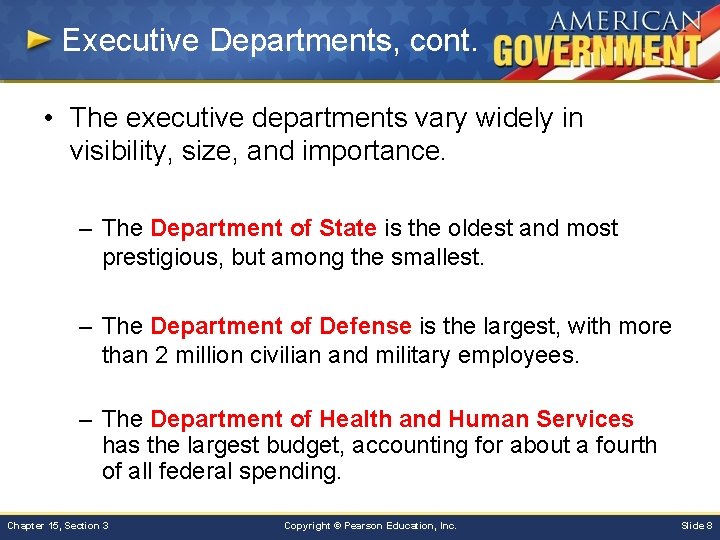 Executive Departments, cont.

AMERICAN GOVERNMENT

• The executive departments vary widely in visibility, size, and importance.

– The Department of State is the oldest and most prestigious, but among the smallest.

– The Department of Defense is the largest, with more than 2 million civilian and military employees.

– The Department of Health and Human Services has the largest budget, accounting for about a fourth of all federal spending.

Chapter 15, Section 3

Copyright © Pearson Education, Inc.

Slide 8